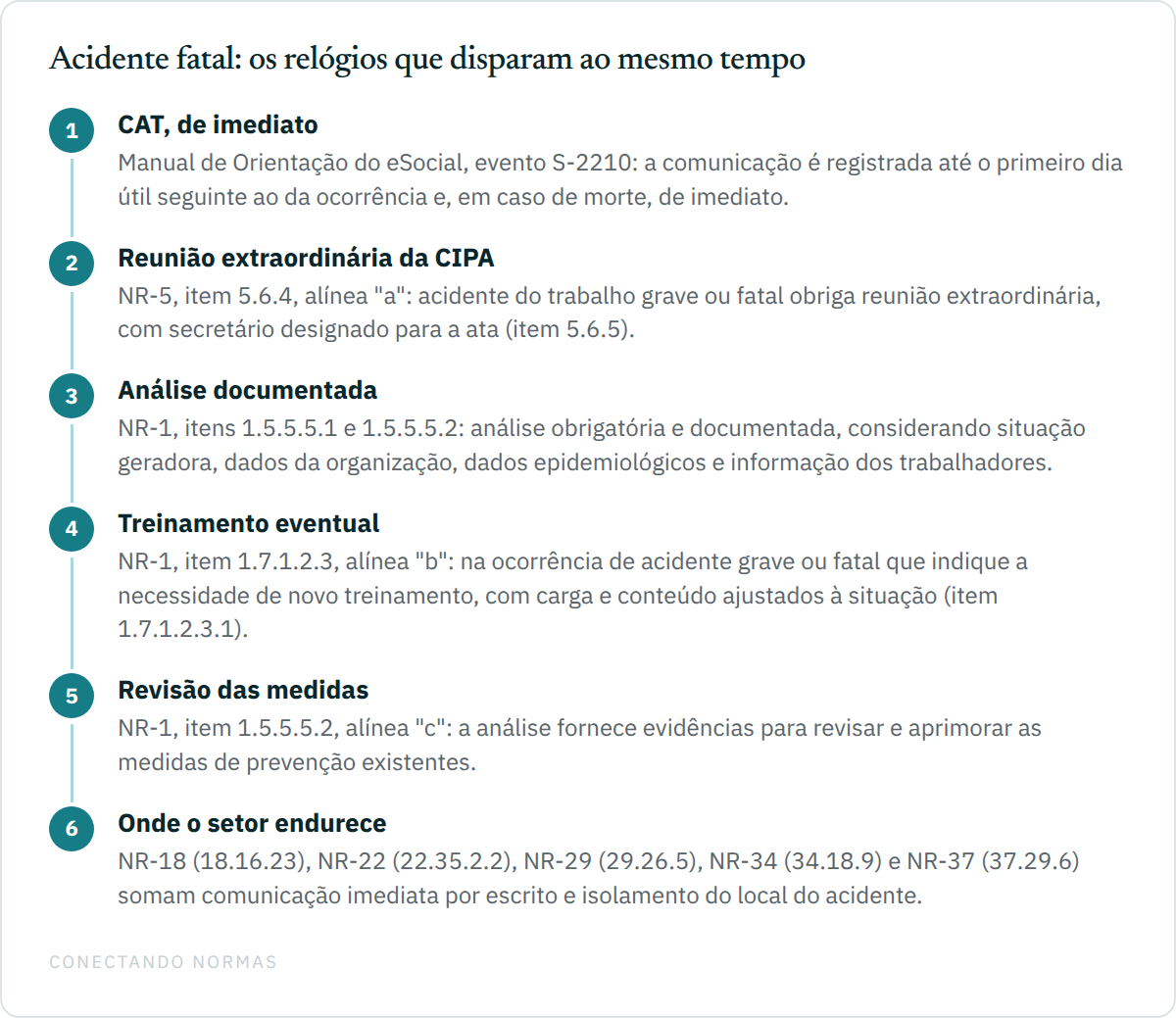 Acidente fatal: os relógios que disparam ao mesmo tempo

1
CAT, de imediato
Manual de Orientação do eSocial, evento S-2210: a comunicação é registrada até o primeiro dia útil seguinte ao da ocorrência e, em caso de morte, de imediato.

2
Reunião extraordinária da CIPA
NR-5, item 5.6.4, alínea "a": acidente do trabalho grave ou fatal obriga reunião extraordinária, com secretário designado para a ata (item 5.6.5).

3
Análise documentada
NR-1, itens 1.5.5.5.1 e 1.5.5.5.2: análise obrigatória e documentada, considerando situação geradora, dados da organização, dados epidemiológicos e informação dos trabalhadores.

4
Treinamento eventual
NR-1, item 1.7.1.2.3, alínea "b": na ocorrência de acidente grave ou fatal que indique a necessidade de novo treinamento, com carga e conteúdo ajustados à situação (item 1.7.1.2.3.1).

5
Revisão das medidas
NR-1, item 1.5.5.5.2, alínea "c": a análise fornece evidências para revisar e aprimorar as medidas de prevenção existentes.

6
Onde o setor endurece
NR-18 (18.16.23), NR-22 (22.35.2.2), NR-29 (29.26.5), NR-34 (34.18.9) e NR-37 (37.29.6) somam comunicação imediata por escrito e isolamento do local do acidente.

CONECTANDO NORMAS